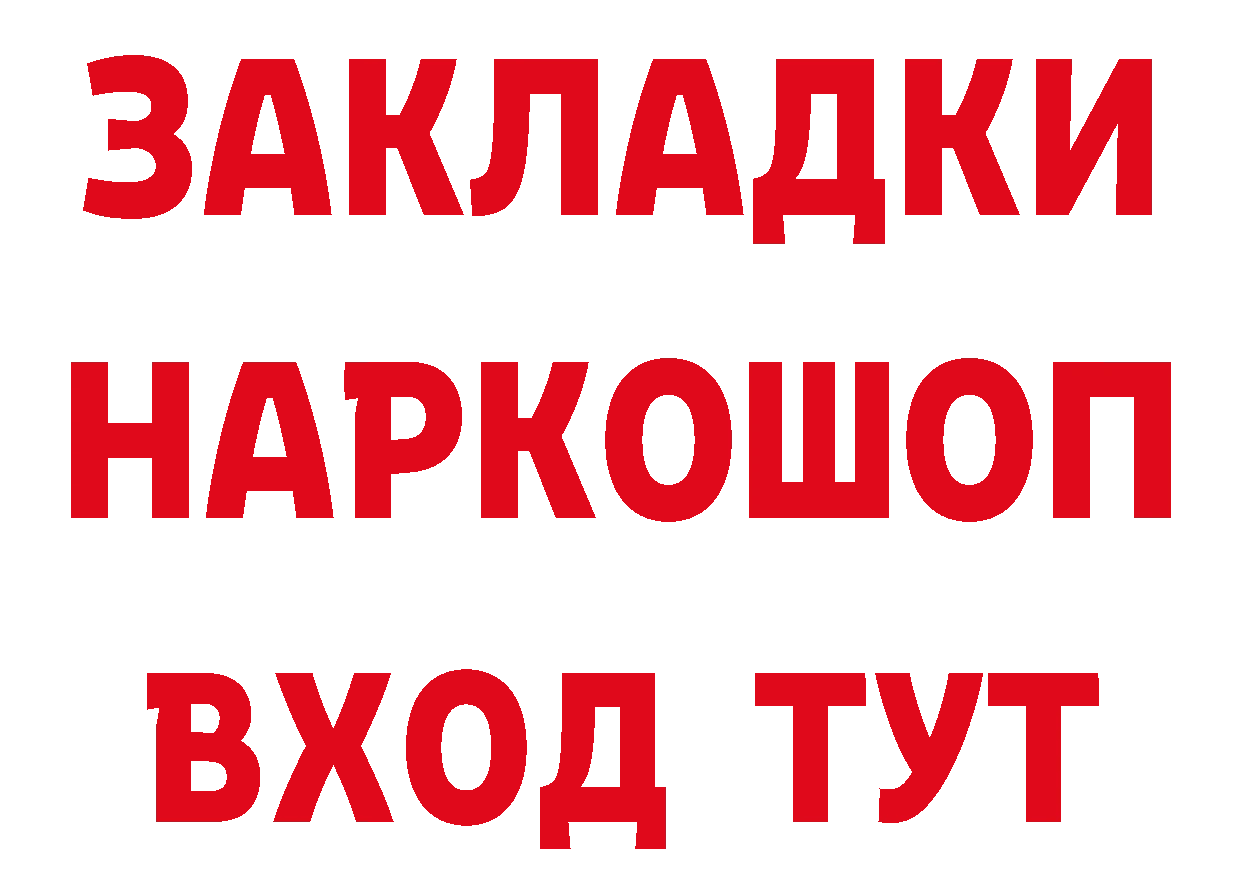 ЗАКЛАДКИ НАРКОШОП ВХОД ТУТ